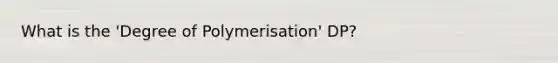 What is the 'Degree of Polymerisation' DP?